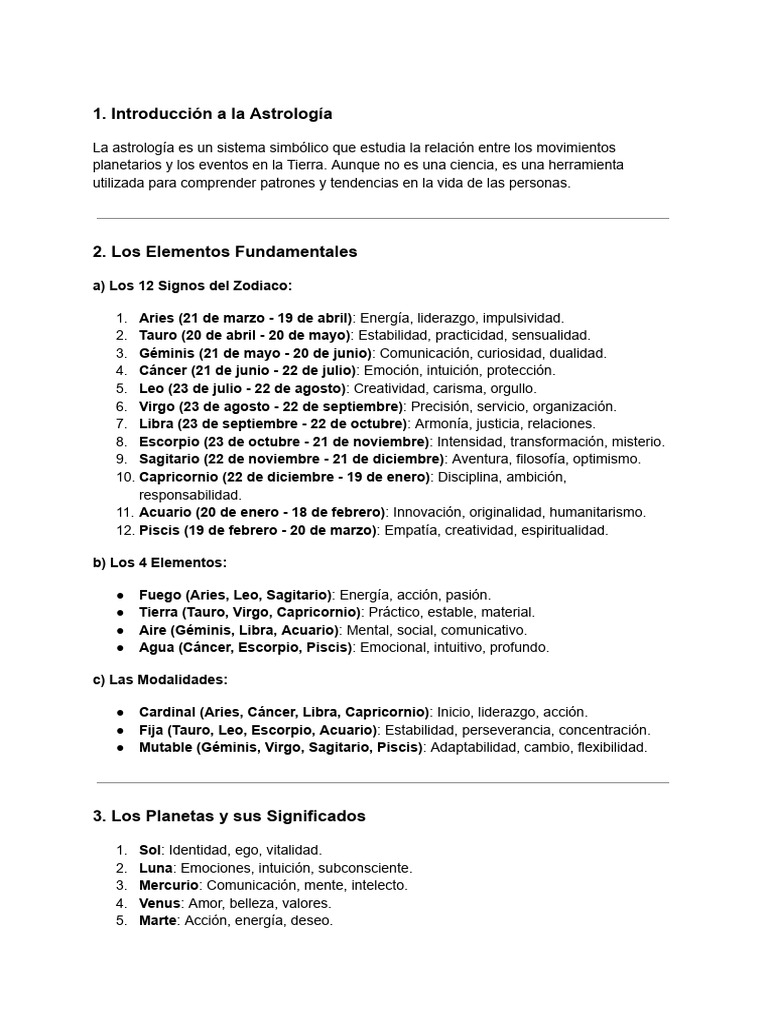 1. Introducción a la Astrología

La astrología es un sistema simbólico que estudia la relación entre los movimientos planetarios y los eventos en la Tierra. Aunque no es una ciencia, es una herramienta utilizada para comprender patrones y tendencias en la vida de las personas.

2. Los Elementos Fundamentales

a) Los 12 Signos del Zodiaco:

1. Aries (21 de marzo - 19 de abril): Energía, liderazgo, impulsividad.
2. Tauro (20 de abril - 20 de mayo): Estabilidad, practicidad, sensualidad.
3. Géminis (21 de mayo - 20 de junio): Comunicación, curiosidad, dualidad.
4. Cáncer (21 de junio - 22 de julio): Emoción, intuición, protección.
5. Leo (23 de julio - 22 de agosto): Creatividad, carisma, orgullo.
6. Virgo (23 de agosto - 22 de septiembre): Precisión, servicio, organización.
7. Libra (23 de septiembre - 22 de octubre): Armonía, justicia, relaciones.
8. Escorpio (23 de octubre - 21 de noviembre): Intensidad, transformación, misterio.
9. Sagitario (22 de noviembre - 21 de diciembre): Aventura, filosofía, optimismo.
10. Capricornio (22 de diciembre - 19 de enero): Disciplina, ambición, responsabilidad.
11. Acuario (20 de enero - 18 de febrero): Innovación, originalidad, humanitarismo.
12. Piscis (19 de febrero - 20 de marzo): Empatía, creatividad, espiritualidad.

b) Los 4 Elementos:

● Fuego (Aries, Leo, Sagitario): Energía, acción, pasión.
● Tierra (Tauro, Virgo, Capricornio): Práctico, estable, material.
● Aire (Géminis, Libra, Acuario): Mental, social, comunicativo.
● Agua (Cáncer, Escorpio, Piscis): Emocional, intuitivo, profundo.

c) Las Modalidades:

● Cardinal (Aries, Cáncer, Libra, Capricornio): Inicio, liderazgo, acción.
● Fija (Tauro, Leo, Escorpio, Acuario): Estabilidad, perseverancia, concentración.
● Mutable (Géminis, Virgo, Sagitario, Piscis): Adaptabilidad, cambio, flexibilidad.

3. Los Planetas y sus Significados

1. Sol: Identidad, ego, vitalidad.
2. Luna: Emociones, intuición, subconsciente.
3. Mercurio: Comunicación, mente, intelecto.
4. Venus: Amor, belleza, valores.
5. Marte: Acción, energía, deseo.